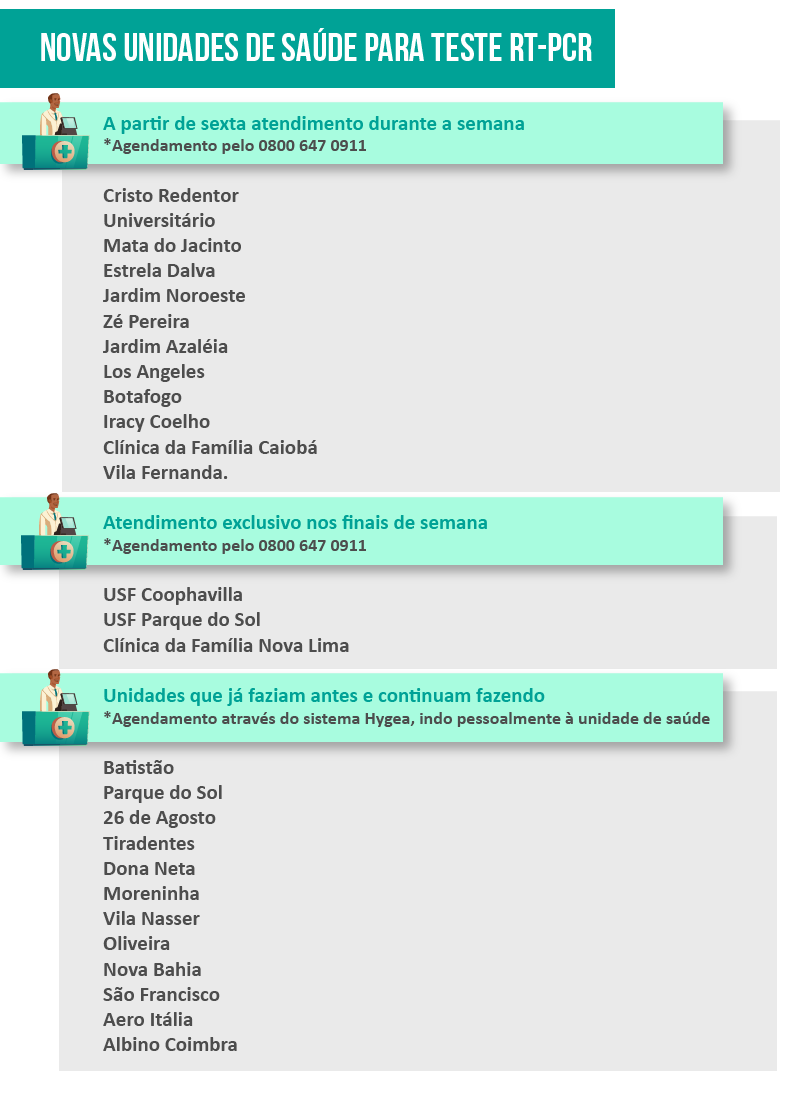 NOVAS UNIDADES DE SAÚDE PARA TESTE RT-PCR

A partir de sexta atendimento durante a semana
*Agendamento pelo 0800 647 0911

Cristo Redentor
Universitário
Mata do Jacinto
Estrela Dalva
Jardim Noroeste
Zé Pereira
Jardim Azaléia
Los Angeles
Botafogo
Iracy Coelho
Clínica da Família Caiobá
Vila Fernanda.

Atendimento exclusivo nos finais de semana
*Agendamento pelo 0800 647 0911

USF Coophavilla
USF Parque do Sol
Clínica da Família Nova Lima

Unidades que já faziam antes e continuam fazendo
*Agendamento através do sistema Hygea, indo pessoalmente à unidade de saúde

Batistão
Parque do Sol
26 de Agosto
Tiradentes
Dona Neta
Moreninha
Vila Nasser
Oliveira
Nova Bahia
São Francisco
Aero Itália
Albino Coimbra